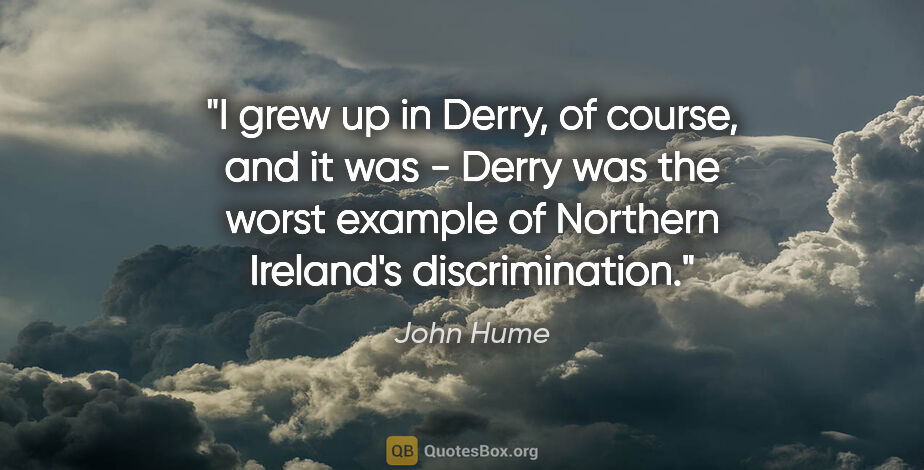 "I grew up in Derry, of course, and it was - Derry was the worst example of Northern Ireland's discrimination."

John Hume

QB QuotesBox.org